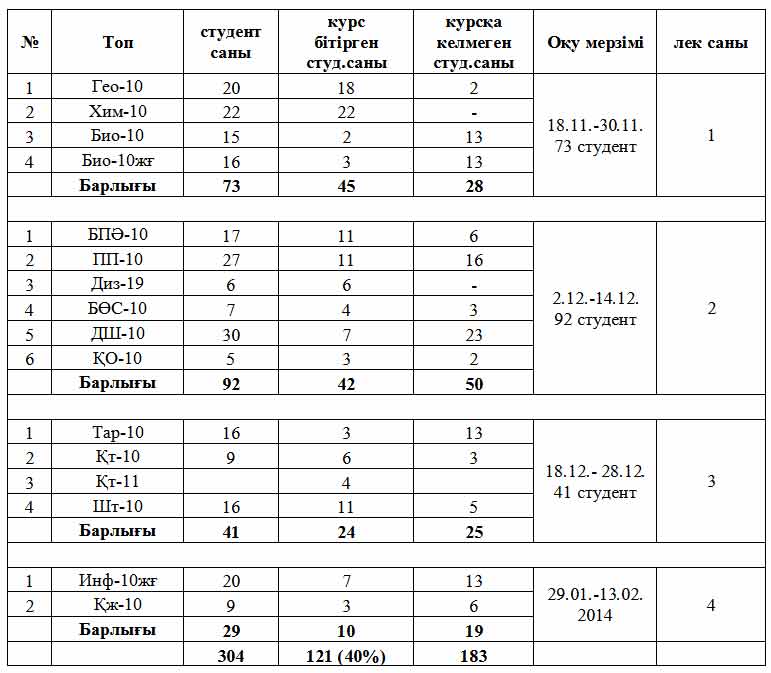 | № | Топ | студент саны | курс бітірген студ.саны | курсқа келмеген студ.саны | Оқу мерзімі | лек саны |
|---|---|---|---|---|---|---|
| 1 | Гео-10 | 20 | 18 | 2 | 18.11.-30.11. 73 студент | 1 |
| 2 | Хим-10 | 22 | 22 | - | | |
| 3 | Био-10 | 15 | 2 | 13 | | |
| 4 | Био-10жғ | 16 | 3 | 13 | | |
| | **Барлығы** | **73** | **45** | **28** | | |
| | | | | | | |
| 1 | БПӘ-10 | 17 | 11 | 6 | 2.12.-14.12. 92 студент | 2 |
| 2 | ПП-10 | 27 | 11 | 16 | | |
| 3 | Диз-19 | 6 | 6 | - | | |
| 4 | БӨС-10 | 7 | 4 | 3 | | |
| 5 | ДШ-10 | 30 | 7 | 23 | | |
| 6 | ҚО-10 | 5 | 3 | 2 | | |
| | **Барлығы** | **92** | **42** | **50** | | |
| | | | | | | |
| 1 | Тар-10 | 16 | 3 | 13 | 18.12.- 28.12. 41 студент | 3 |
| 2 | Қт-10 | 9 | 6 | 3 | | |
| 3 | Қт-11 | | 4 | | | |
| 4 | Шт-10 | 16 | 11 | 5 | | |
| | **Барлығы** | **41** | **24** | **25** | | |
| | | | | | | |
| 1 | Инф-10жғ | 20 | 7 | 13 | 29.01.-13.02. 2014 | 4 |
| 2 | Қж-10 | 9 | 3 | 6 | | |
| | **Барлығы** | **29** | **10** | **19** | | |
| | | **304** | **121 (40%)** | **183** | | |